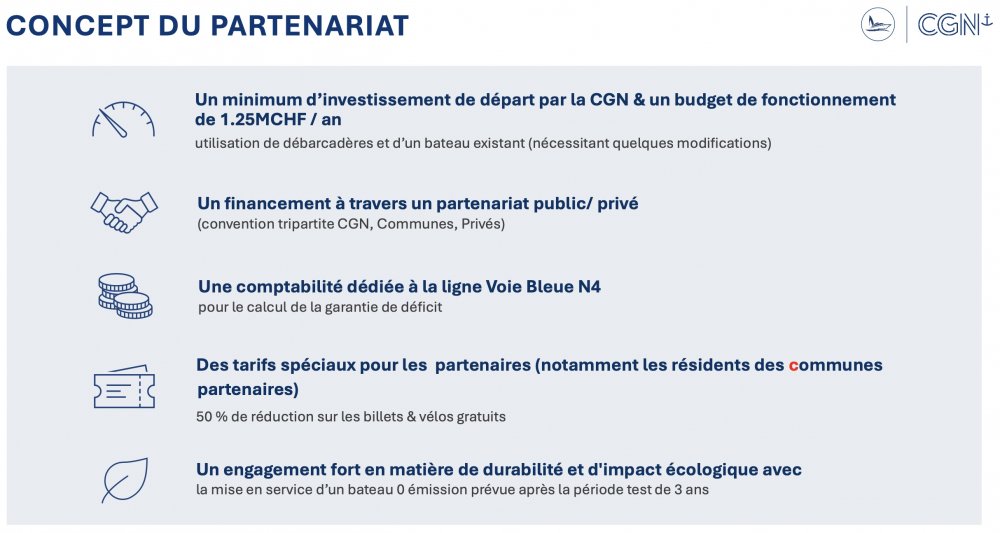 CONCEPT DU PARTENARIAT

CGN

Un minimum d'investissement de départ par la CGN & un budget de fonctionnement de 1.25MCHF / an
utilisation de débarcadères et d'un bateau existant (nécessitant quelques modifications)

Un financement à travers un partenariat public/ privé
(convention tripartite CGN, Communes, Privés)

Une comptabilité dédiée à la ligne Voie Bleue N4
pour le calcul de la garantie de déficit

Des tarifs spéciaux pour les partenaires (notamment les résidents des communes partenaires)
50 % de réduction sur les billets & vélos gratuits

Un engagement fort en matière de durabilité et d'impact écologique avec
la mise en service d'un bateau 0 émission prévue après la période test de 3 ans